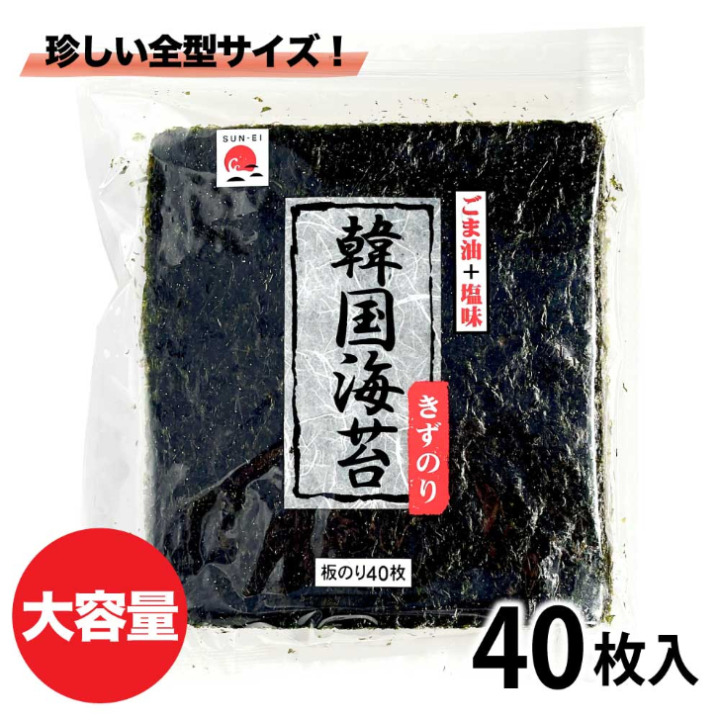 珍しい全型サイズ！

SUN-EI

ごま油＋塩味

韓国海苔

きずのり

板のり40枚

大容量

40枚入